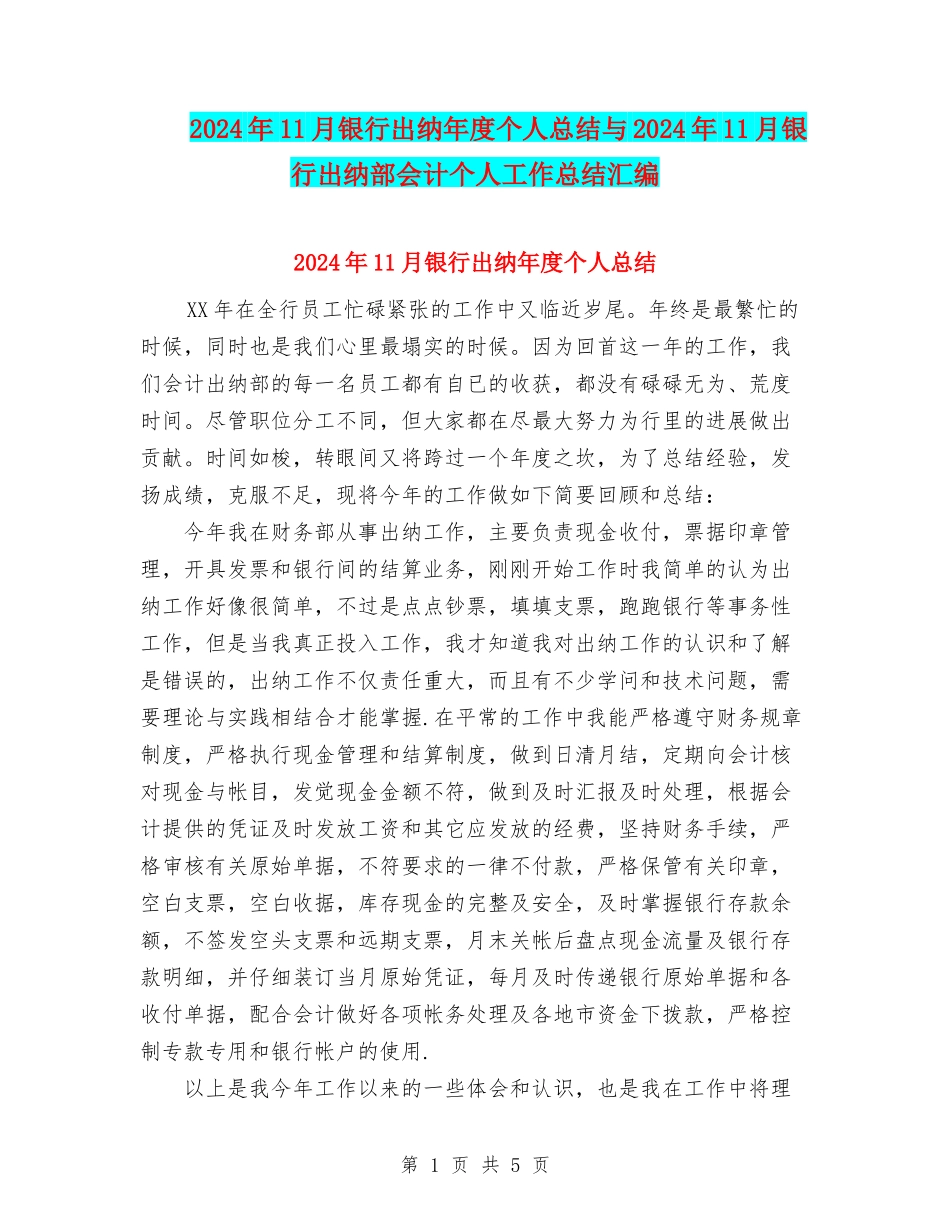 2024年11月银行出纳年度个人总结与2024年11月银行出纳部会计个人工作总结汇编

2024年11月银行出纳年度个人总结

XX年在全行员工忙碌紧张的工作中又临近岁尾。年终是最繁忙的时候，同时也是我们心里最塌实的时候。因为回首这一年的工作，我们会计出纳部的每一名员工都有自已的收获，都没有碌碌无为、荒度时间。尽管职位分工不同，但大家都在尽最大努力为行里的进展做出贡献。时间如梭，转眼间又将跨过一个年度之坎，为了总结经验，发扬成绩，克服不足，现将今年的工作做如下简要回顾和总结：

今年我在财务部从事出纳工作，主要负责现金收付，票据印章管理，开具发票和银行间的结算业务，刚刚开始工作时我简单的认为出纳工作好像很简单，不过是点点钞票，填填支票，跑跑银行等事务性工作，但是当我真正投入工作，我才知道我对出纳工作的认识和了解是错误的，出纳工作不仅责任重大，而且有不少学问和技术问题，需要理论与实践相结合才能掌握.在平常的工作中我能严格遵守财务规章制度，严格执行现金管理和结算制度，做到日清月结，定期向会计核对现金与帐目，发觉现金金额不符，做到及时汇报及时处理，根据会计提供的凭证及时发放工资和其它应发放的经费，坚持财务手续，严格审核有关原始单据，不符要求的一律不付款，严格保管有关印章，空白支票，空白收据，库存现金的完整及安全，及时掌握银行存款余额，不签发空头支票和远期支票，月末关帐后盘点现金流量及银行存款明细，并仔细装订当月原始凭证，每月及时传递银行原始单据和各收付单据，配合会计做好各项帐务处理及各地市资金下拨款，严格控制专款专用和银行帐户的使用.

以上是我今年工作以来的一些体会和认识，也是我在工作中将理

第 1 页 共 5 页